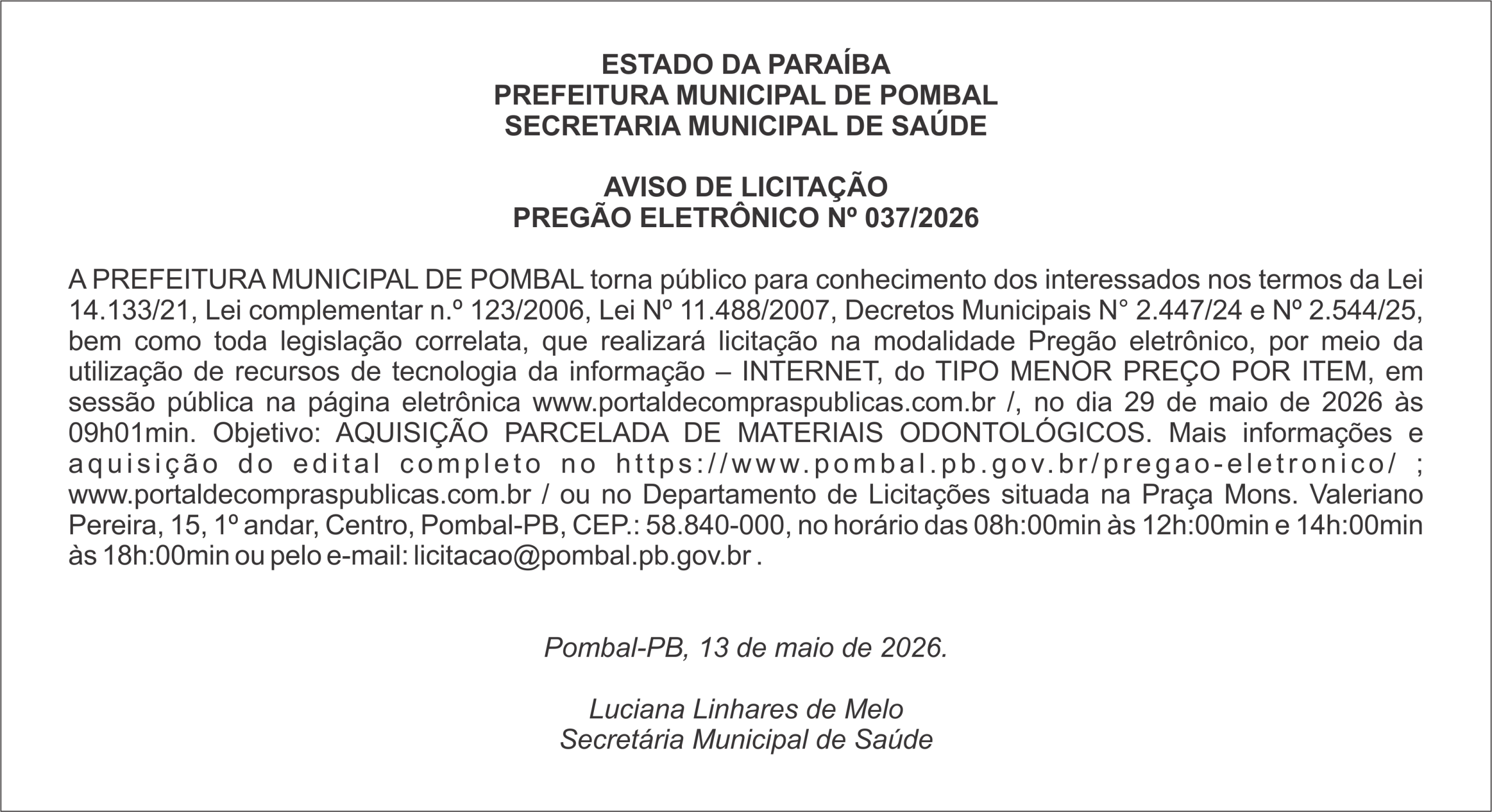 ESTADO DA PARAÍBA
PREFEITURA MUNICIPAL DE POMBAL
SECRETARIA MUNICIPAL DE SAÚDE

AVISO DE LICITAÇÃO
PREGÃO ELETRÔNICO Nº 037/2026

A PREFEITURA MUNICIPAL DE POMBAL torna público para conhecimento dos interessados nos termos da Lei 14.133/21, Lei complementar n.º 123/2006, Lei Nº 11.488/2007, Decretos Municipais N° 2.447/24 e Nº 2.544/25, bem como toda legislação correlata, que realizará licitação na modalidade Pregão eletrônico, por meio da utilização de recursos de tecnologia da informação – INTERNET, do TIPO MENOR PREÇO POR ITEM, em sessão pública na página eletrônica www.portaldecompraspublicas.com.br /, no dia 29 de maio de 2026 às 09h01min. Objetivo: AQUISIÇÃO PARCELADA DE MATERIAIS ODONTOLÓGICOS. Mais informações e aquisição do edital completo no https://www.pombal.pb.gov.br/pregao-eletronico/ ; www.portaldecompraspublicas.com.br / ou no Departamento de Licitações situada na Praça Mons. Valeriano Pereira, 15, 1º andar, Centro, Pombal-PB, CEP.: 58.840-000, no horário das 08h:00min às 12h:00min e 14h:00min às 18h:00min ou pelo e-mail: licitacao@pombal.pb.gov.br .

Pombal-PB, 13 de maio de 2026.

Luciana Linhares de Melo
Secretária Municipal de Saúde